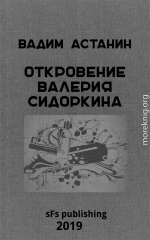 ВАДИМ АСТАНИН

ОТКРОВЕНИЕ ВАЛЕРИЯ СИДОРКИНА

moreknig.org

sFs publishing
2019